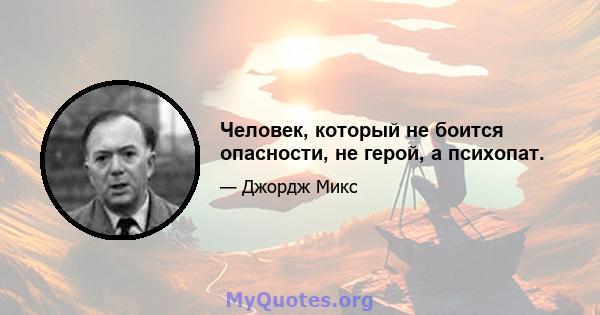 Человек, который не боится опасности, не герой, а психопат.

— Джордж Микс

MyQuotes.org